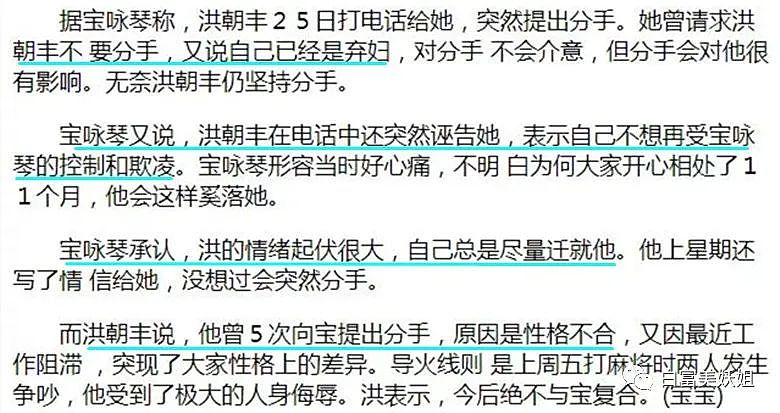 据宝咏琴称，洪朝丰２５日打电话给她，突然提出分手。她曾请求洪朝丰不 要分手，又说自己已经是弃妇，对分手 不会介意，但分手会对他很有影响。无奈洪朝丰仍坚持分手。

宝咏琴又说，洪朝丰在电话中还突然诬告她，表示自己不想再受宝咏琴的控制和欺凌。宝咏琴形容当时好心痛，不明 白为何大家开心相处了１１个月，他会这样奚落她。

宝咏琴承认，洪的情绪起伏很大，自己总是尽量迁就他。他上星期还写了情 信给她，没想过会突然分手。

而洪朝丰说，他曾５次向宝提出分手，原因是性格不合，又因最近工作阻滞 ，突现了大家性格上的差异。导火线则 是上周五打麻将时两人发生争吵，他受到了极大的人身侮辱。洪表示，今后绝不与宝复合。(宝宝)

白富美妖姐